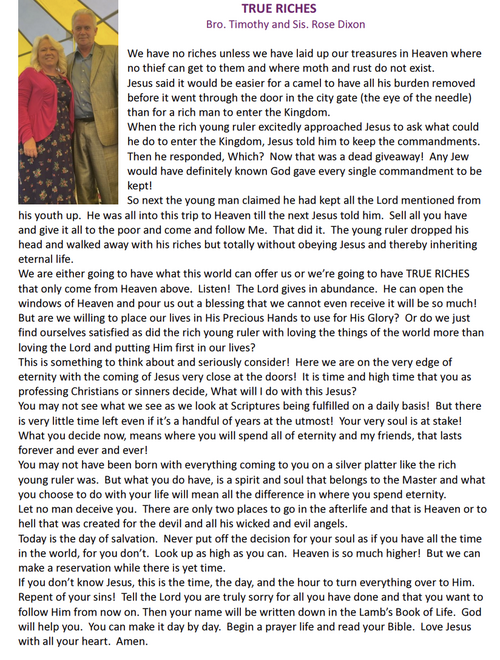 TRUE RICHES
Bro. Timothy and Sis. Rose Dixon

We have no riches unless we have laid up our treasures in Heaven where no thief can get to them and where moth and rust do not exist.
Jesus said it would be easier for a camel to have all his burden removed before it went through the door in the city gate (the eye of the needle) than for a rich man to enter the Kingdom.
When the rich young ruler excitedly approached Jesus to ask what could he do to enter the Kingdom, Jesus told him to keep the commandments. Then he responded, Which? Now that was a dead giveaway! Any Jew would have definitely known God gave every single commandment to be kept!
So next the young man claimed he had kept all the Lord mentioned from his youth up. He was all into this trip to Heaven till the next Jesus told him. Sell all you have and give it all to the poor and come and follow Me. That did it. The young ruler dropped his head and walked away with his riches but totally without obeying Jesus and thereby inheriting eternal life.
We are either going to have what this world can offer us or we're going to have TRUE RICHES that only come from Heaven above. Listen! The Lord gives in abundance. He can open the windows of Heaven and pour us out a blessing that we cannot even receive it will be so much! But are we willing to place our lives in His Precious Hands to use for His Glory? Or do we just find ourselves satisfied as did the rich young ruler with loving the things of the world more than loving the Lord and putting Him first in our lives?
This is something to think about and seriously consider! Here we are on the very edge of eternity with the coming of Jesus very close at the doors! It is time and high time that you as professing Christians or sinners decide, What will I do with this Jesus?
You may not see what we see as we look at Scriptures being fulfilled on a daily basis! But there is very little time left even if it's a handful of years at the utmost! Your very soul is at stake! What you decide now, means where you will spend all of eternity and my friends, that lasts forever and ever and ever!
You may not have been born with everything coming to you on a silver platter like the rich young ruler was. But what you do have, is a spirit and soul that belongs to the Master and what you choose to do with your life will mean all the difference in where you spend eternity.
Let no man deceive you. There are only two places to go in the afterlife and that is Heaven or to hell that was created for the devil and all his wicked and evil angels.
Today is the day of salvation. Never put off the decision for your soul as if you have all the time in the world, for you don't. Look up as high as you can. Heaven is so much higher! But we can make a reservation while there is yet time.
If you don't know Jesus, this is the time, the day, and the hour to turn everything over to Him. Repent of your sins! Tell the Lord you are truly sorry for all you have done and that you want to follow Him from now on. Then your name will be written down in the Lamb's Book of Life. God will help you. You can make it day by day. Begin a prayer life and read your Bible. Love Jesus with all your heart. Amen.